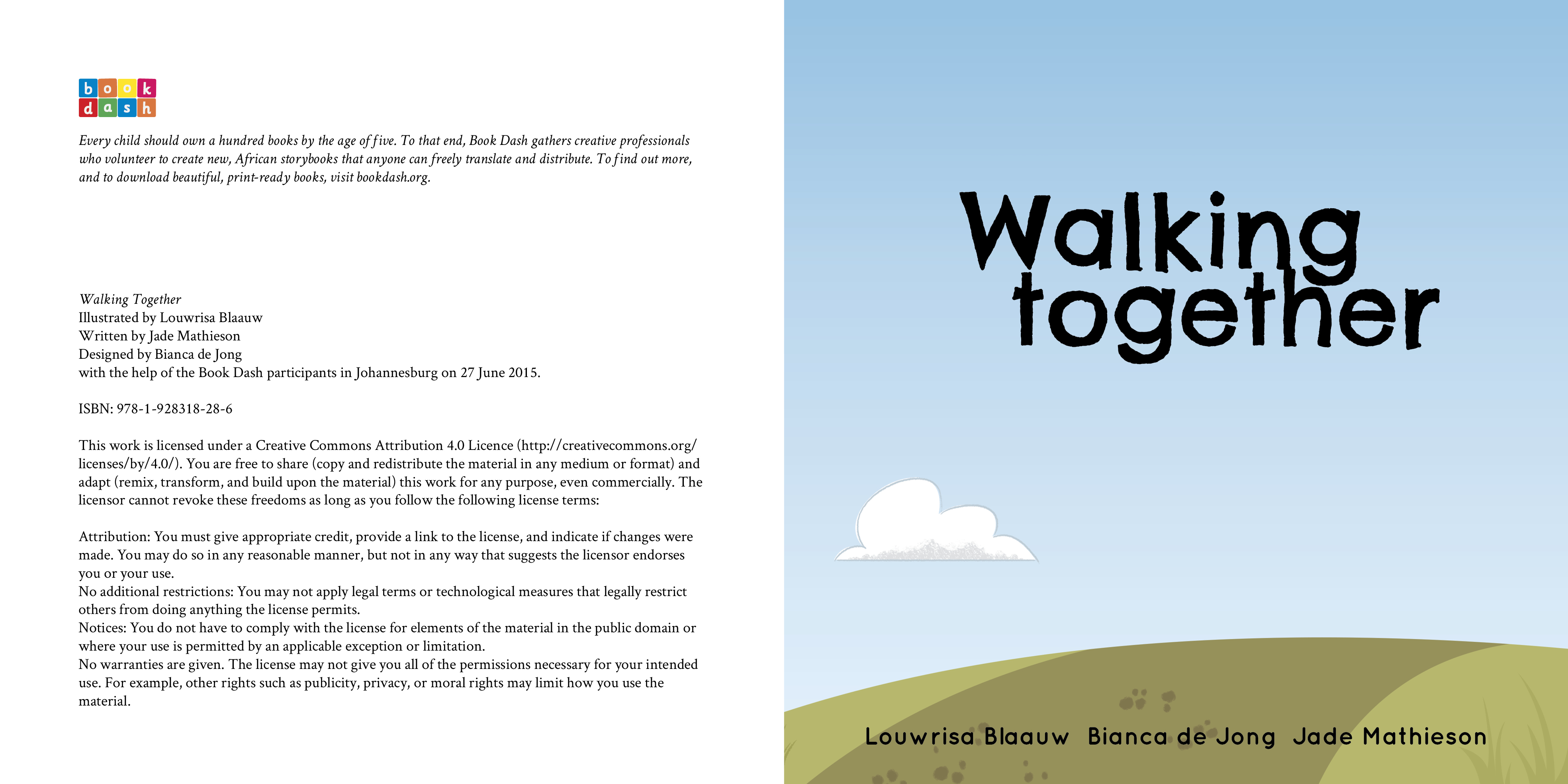 book
dash

Every child should own a hundred books by the age of five. To that end, Book Dash gathers creative professionals who volunteer to create new, African storybooks that anyone can freely translate and distribute. To find out more, and to download beautiful, print-ready books, visit bookdash.org.

Walking Together
Illustrated by Louwrisa Blaauw
Written by Jade Mathieson
Designed by Bianca de Jong
with the help of the Book Dash participants in Johannesburg on 27 June 2015.

ISBN: 978-1-928318-28-6

This work is licensed under a Creative Commons Attribution 4.0 Licence (http://creativecommons.org/licenses/by/4.0/). You are free to share (copy and redistribute the material in any medium or format) and adapt (remix, transform, and build upon the material) this work for any purpose, even commercially. The licensor cannot revoke these freedoms as long as you follow the following license terms:

Attribution: You must give appropriate credit, provide a link to the license, and indicate if changes were made. You may do so in any reasonable manner, but not in any way that suggests the licensor endorses you or your use.
No additional restrictions: You may not apply legal terms or technological measures that legally restrict others from doing anything the license permits.
Notices: You do not have to comply with the license for elements of the material in the public domain or where your use is permitted by an applicable exception or limitation.
No warranties are given. The license may not give you all of the permissions necessary for your intended use. For example, other rights such as publicity, privacy, or moral rights may limit how you use the material.

Walking together

Louwrisa Blaauw Bianca de Jong Jade Mathieson